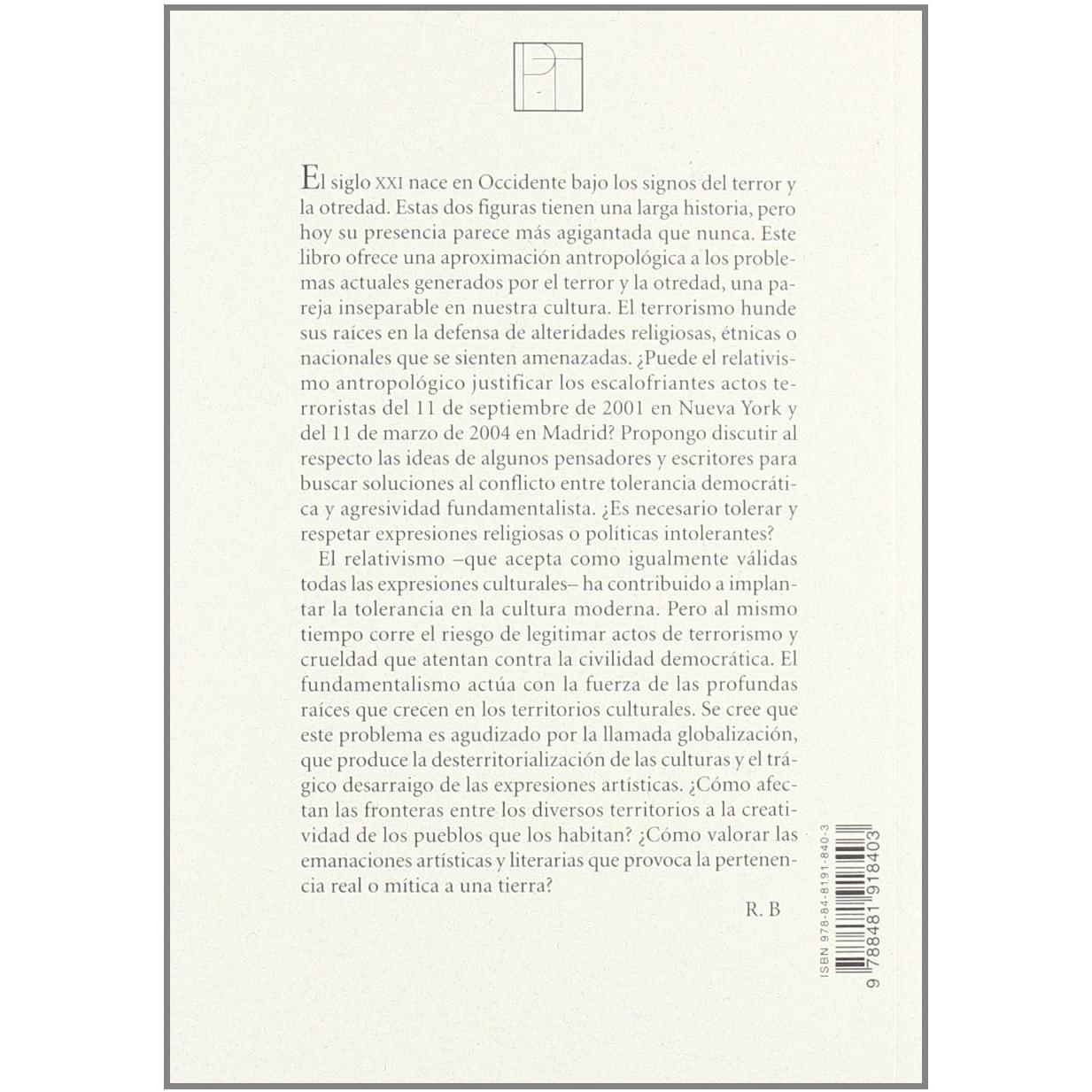 PT

El siglo XXI nace en Occidente bajo los signos del terror y la otredad. Estas dos figuras tienen una larga historia, pero hoy su presencia parece más agigantada que nunca. Este libro ofrece una aproximación antropológica a los problemas actuales generados por el terror y la otredad, una pareja inseparable en nuestra cultura. El terrorismo hunde sus raíces en la defensa de alteridades religiosas, étnicas o nacionales que se sienten amenazadas. ¿Puede el relativismo antropológico justificar los escalofriantes actos terroristas del 11 de septiembre de 2001 en Nueva York y del 11 de marzo de 2004 en Madrid? Propongo discutir al respecto las ideas de algunos pensadores y escritores para buscar soluciones al conflicto entre tolerancia democrática y agresividad fundamentalista. ¿Es necesario tolerar y respetar expresiones religiosas o políticas intolerantes?

El relativismo –que acepta como igualmente válidas todas las expresiones culturales– ha contribuido a implantar la tolerancia en la cultura moderna. Pero al mismo tiempo corre el riesgo de legitimar actos de terrorismo y crueldad que atentan contra la civilidad democrática. El fundamentalismo actúa con la fuerza de las profundas raíces que crecen en los territorios culturales. Se cree que este problema es agudizado por la llamada globalización, que produce la desterritorialización de las culturas y el trágico desarraigo de las expresiones artísticas. ¿Cómo afectan las fronteras entre los diversos territorios a la creatividad de los pueblos que los habitan? ¿Cómo valorar las emanaciones artísticas y literarias que provoca la pertenencia real o mítica a una tierra?

R. B

ISBN 978-84-8191-840-3
9 788481 918403